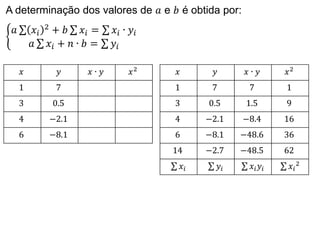 A determinação dos valores de $a$ e $b$ é obtida por:

$\begin{cases} a\sum(x_i)^2 + b\sum x_i = \sum x_i \cdot y_i \\ a\sum x_i + n \cdot b = \sum y_i \end{cases}$

| $x$ | $y$ | $x \cdot y$ | $x^2$ |
|---|---|---|---|
| 1 | 7 | | |
| 3 | 0.5 | | |
| 4 | −2.1 | | |
| 6 | −8.1 | | |

| $x$ | $y$ | $x \cdot y$ | $x^2$ |
|---|---|---|---|
| 1 | 7 | 7 | 1 |
| 3 | 0.5 | 1.5 | 9 |
| 4 | −2.1 | −8.4 | 16 |
| 6 | −8.1 | −48.6 | 36 |
| 14 | −2.7 | −48.5 | 62 |
| $\sum x_i$ | $\sum y_i$ | $\sum x_i y_i$ | $\sum x_i^2$ |